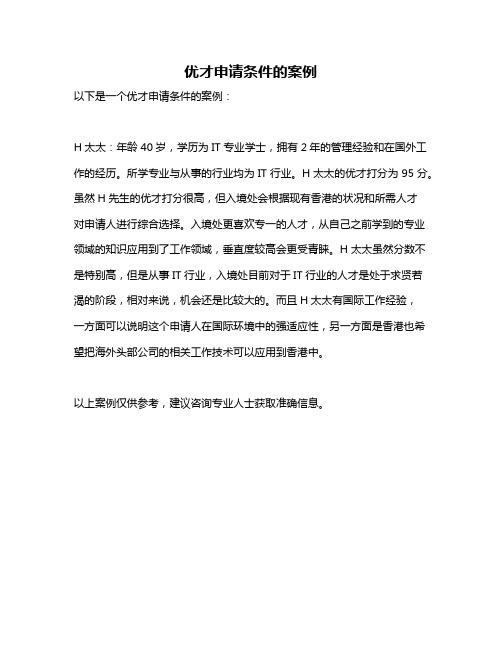 优才申请条件的案例

以下是一个优才申请条件的案例：

H 太太：年龄 40 岁，学历为 IT 专业学士，拥有 2 年的管理经验和在国外工作的经历。所学专业与从事的行业均为 IT 行业。H 太太的优才打分为 95 分。虽然 H 先生的优才打分很高，但入境处会根据现有香港的状况和所需人才对申请人进行综合选择。入境处更喜欢专一的人才，从自己之前学到的专业领域的知识应用到了工作领域，垂直度较高会更受青睐。H 太太虽然分数不是特别高，但是从事 IT 行业，入境处目前对于 IT 行业的人才是处于求贤若渴的阶段，相对来说，机会还是比较大的。而且 H 太太有国际工作经验，一方面可以说明这个申请人在国际环境中的强适应性，另一方面是香港也希望把海外头部公司的相关工作技术可以应用到香港中。

以上案例仅供参考，建议咨询专业人士获取准确信息。